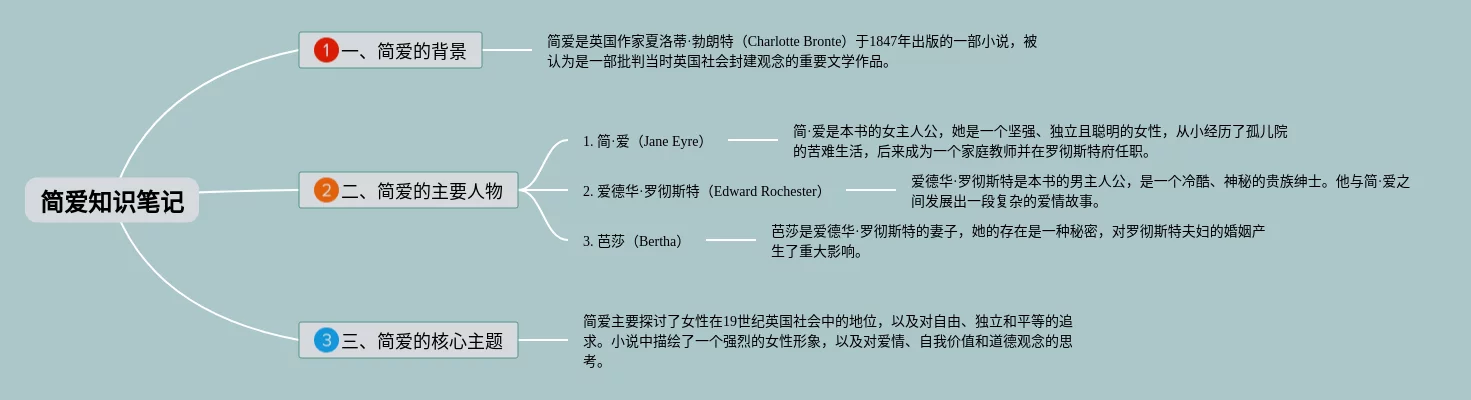 简爱知识笔记

1 一、简爱的背景

简爱是英国作家夏洛蒂·勃朗特（Charlotte Bronte）于1847年出版的一部小说，被认为是一部批判当时英国社会封建观念的重要文学作品。

2 二、简爱的主要人物

1. 简·爱（Jane Eyre）

简·爱是本书的女主人公，她是一个坚强、独立且聪明的女性，从小经历了孤儿院的苦难生活，后来成为一个家庭教师并在罗彻斯特府任职。

2. 爱德华·罗彻斯特（Edward Rochester）

爱德华·罗彻斯特是本书的男主人公，是一个冷酷、神秘的贵族绅士。他与简·爱之间发展出一段复杂的爱情故事。

3. 芭莎（Bertha）

芭莎是爱德华·罗彻斯特的妻子，她的存在是一种秘密，对罗彻斯特夫妇的婚姻产生了重大影响。

3 三、简爱的核心主题

简爱主要探讨了女性在19世纪英国社会中的地位，以及对自由、独立和平等的追求。小说中描绘了一个强烈的女性形象，以及对爱情、自我价值和道德观念的思考。